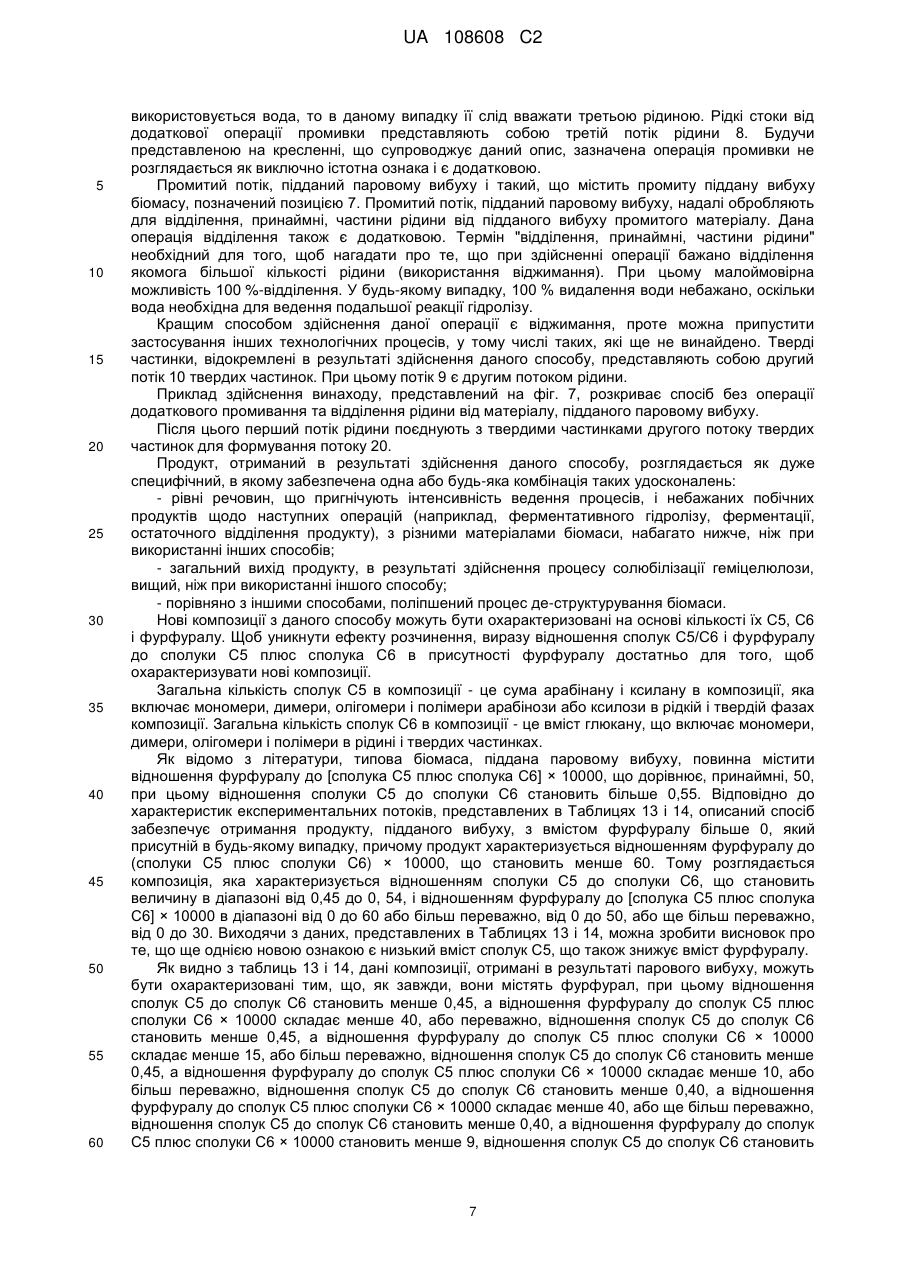 UA 108608 C2

використовується вода, то в даному випадку її слід вважати третьою рідиною. Рідкі стоки від додаткової операції промивки представляють собою третій потік рідини 8. Будучи представленою на кресленні, що супроводжує даний опис, зазначена операція промивки не розглядається як виключно істотна ознака і є додатковою.

5 Промитий потік, підданий паровому вибуху і такий, що містить промиту піддану вибуху біомасу, позначений позицією 7. Промитий потік, підданий паровому вибуху, надалі обробляють для відділення, принаймні, частини рідини від підданого вибуху промитого матеріалу. Дана операція відділення також є додатковою. Термін "відділення, принаймні, частини рідини" необхідний для того, щоб нагадати про те, що при здійсненні операції бажано відділення

10 якомога більшої кількості рідини (використання віджимання). При цьому малоймовірна можливість 100 %-відділення. У будь-якому випадку, 100 % видалення води небажано, оскільки вода необхідна для ведення подальшої реакції гідролізу.

Кращим способом здійснення даної операції є віджимання, проте можна припустити застосування інших технологічних процесів, у тому числі таких, які ще не винайдено. Тверді

15 частинки, відокремлені в результаті здійснення даного способу, представляють собою другий потік 10 твердих частинок. При цьому потік 9 є другим потоком рідини.

Приклад здійснення винаходу, представлений на фіг. 7, розкриває спосіб без операції додаткового промивання та відділення рідини від матеріалу, підданого паровому вибуху.

Після цього перший потік рідини поєднують з твердими частинками другого потоку твердих

20 частинок для формування потоку 20.

Продукт, отриманий в результаті здійснення даного способу, розглядається як дуже специфічний, в якому забезпечена одна або будь-яка комбінація таких удосконалень:

- рівні речовин, що пригнічують інтенсивність ведення процесів, і небажаних побічних продуктів щодо наступних операцій (наприклад, ферментативного гідролізу, ферментації,

25 остаточного відділення продукту), з різними матеріалами біомаси, набагато нижче, ніж при використанні інших способів;

- загальний вихід продукту, в результаті здійснення процесу солюбілізації геміцелюлози, вищий, ніж при використанні іншого способу;

- порівняно з іншими способами, поліпшений процес де-структурування біомаси.

30 Нові композиції з даного способу можуть бути охарактеризовані на основі кількості їх С5, С6 і фурфуралу. Щоб уникнути ефекту розчинення, виразу відношення сполук С5/С6 і фурфуралу до сполуки С5 плюс сполука С6 в присутності фурфуралу достатньо для того, щоб охарактеризувати нові композиції.

Загальна кількість сполук С5 в композиції - це сума арабінану і ксилану в композиції, яка

35 включає мономери, димери, олігомери і полімери арабінози або ксилози в рідкій і твердій фазах композиції. Загальна кількість сполук С6 в композиції - це вміст глюкану, що включає мономери, димери, олігомери і полімери в рідині і твердих частинках.

Як відомо з літератури, типова біомаса, піддана паровому вибуху, повинна містити відношення фурфуралу до [сполука С5 плюс сполука С6] × 10000, що дорівнює, принаймні, 50,

40 при цьому відношення сполуки С5 до сполуки С6 становить більше 0,55. Відповідно до характеристик експериментальних потоків, представлених в Таблицях 13 і 14, описаний спосіб забезпечує отримання продукту, підданого вибуху, з вмістом фурфуралу більше 0, який присутній в будь-якому випадку, причому продукт характеризується відношенням фурфуралу до (сполуки С5 плюс сполуки С6) × 10000, що становить менше 60. Тому розглядається

45 композиція, яка характеризується відношенням сполуки С5 до сполуки С6, що становить величину в діапазоні від 0,45 до 0, 54, і відношенням фурфуралу до [сполука С5 плюс сполука С6] × 10000 в діапазоні від 0 до 60 або більш переважно, від 0 до 50, або ще більш переважно, від 0 до 30. Виходячи з даних, представлених в Таблицях 13 і 14, можна зробити висновок про те, що ще однією новою ознакою є низький вміст сполук С5, що також знижує вміст фурфуралу.

50 Як видно з таблиць 13 і 14, дані композиції, отримані в результаті парового вибуху, можуть бути охарактеризовані тим, що, як завжди, вони містять фурфурал, при цьому відношення сполук С5 до сполук С6 становить менше 0,45, а відношення фурфуралу до сполук С5 плюс сполуки С6 × 10000 складає менше 40, або переважно, відношення сполук С5 до сполук С6 становить менше 0,45, а відношення фурфуралу до сполук С5 плюс сполуки С6 × 10000

55 складає менше 15, або більш переважно, відношення сполук С5 до сполук С6 становить менше 0,45, а відношення фурфуралу до сполук С5 плюс сполуки С6 × 10000 складає менше 10, або більш переважно, відношення сполук С5 до сполук С6 становить менше 0,40, а відношення фурфуралу до сполук С5 плюс сполуки С6 × 10000 складає менше 40, або ще більш переважно, відношення сполук С5 до сполук С6 становить менше 0,40, а відношення фурфуралу до сполук

60 С5 плюс сполуки С6 × 10000 становить менше 9, відношення сполук С5 до сполук С6 становить

7